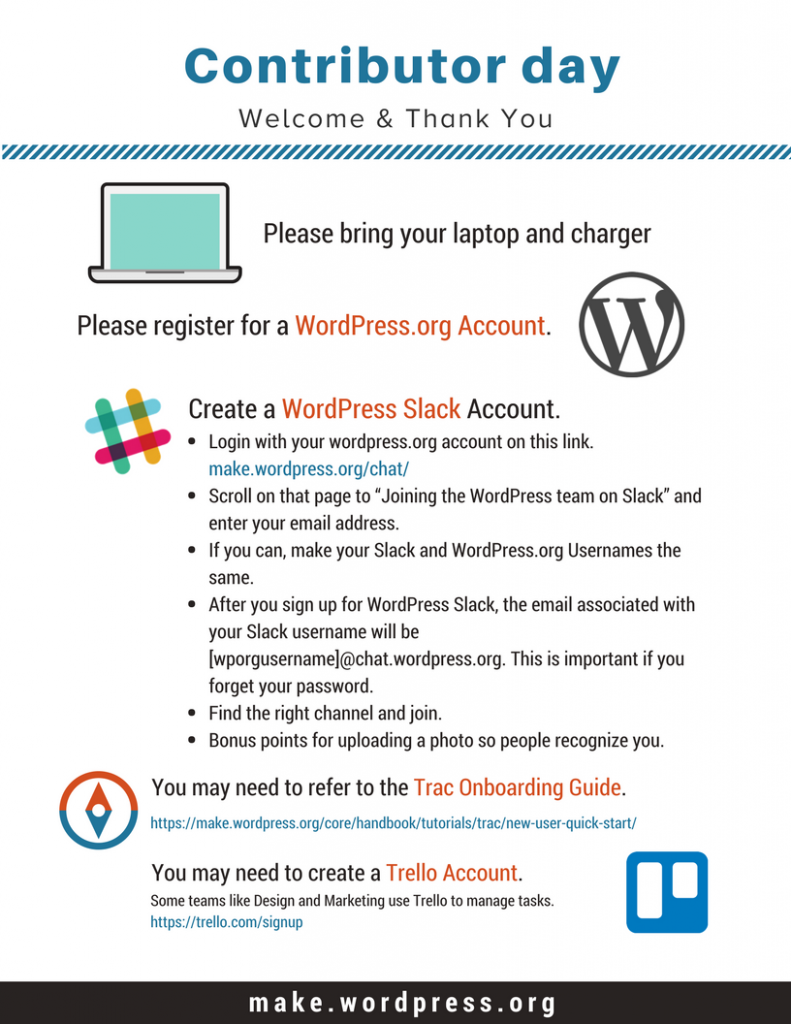 Contributor day

Welcome & Thank You

Please bring your laptop and charger

Please register for a WordPress.org Account.

Create a WordPress Slack Account.

- Login with your wordpress.org account on this link. make.wordpress.org/chat/
- Scroll on that page to “Joining the WordPress team on Slack” and enter your email address.
- If you can, make your Slack and WordPress.org Usernames the same.
- After you sign up for WordPress Slack, the email associated with your Slack username will be [wporgusername]@chat.wordpress.org. This is important if you forget your password.
- Find the right channel and join.
- Bonus points for uploading a photo so people recognize you.

You may need to refer to the Trac Onboarding Guide.

https://make.wordpress.org/core/handbook/tutorials/trac/new-user-quick-start/

You may need to create a Trello Account.

Some teams like Design and Marketing use Trello to manage tasks.
https://trello.com/signup

make.wordpress.org